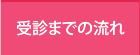 受診までの流れ